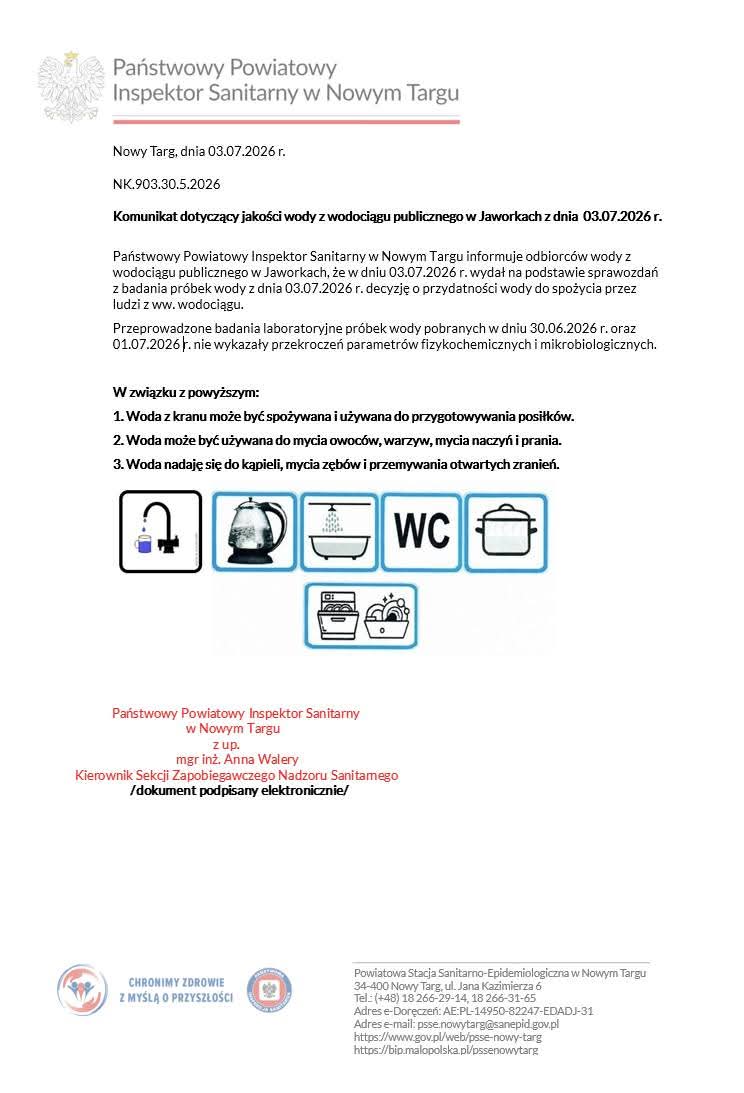 Państwowy Powiatowy
Inspektor Sanitarny w Nowym Targu

Nowy Targ, dnia 03.07.2026 r.

NK.903.30.5.2026

Komunikat dotyczący jakości wody z wodociągu publicznego w Jaworkach z dnia 03.07.2026 r.

Państwowy Powiatowy Inspektor Sanitarny w Nowym Targu informuje odbiorców wody z wodociągu publicznego w Jaworkach, że w dniu 03.07.2026 r. wydał na podstawie sprawozdań z badania próbek wody z dnia 03.07.2026 r. decyzję o przydatności wody do spożycia przez ludzi z ww. wodociągu.

Przeprowadzone badania laboratoryjne próbek wody pobranych w dniu 30.06.2026 r. oraz 01.07.2026 r. nie wykazały przekroczeń parametrów fizykochemicznych i mikrobiologicznych.

W związku z powyższym:

1. Woda z kranu może być spożywana i używana do przygotowywania posiłków.

2. Woda może być używana do mycia owoców, warzyw, mycia naczyń i prania.

3. Woda nadaję się do kąpieli, mycia zębów i przemywania otwartych zranień.

WC

Państwowy Powiatowy Inspektor Sanitarny
w Nowym Targu
z up.
mgr inż. Anna Walery
Kierownik Sekcji Zapobiegawczego Nadzoru Sanitarnego
/dokument podpisany elektronicznie/

CHRONIMY ZDROWIE
Z MYŚLĄ O PRZYSZŁOŚCI

Powiatowa Stacja Sanitarno-Epidemiologiczna w Nowym Targu
34-400 Nowy Targ, ul. Jana Kazimierza 6
Tel.: (+48) 18 266-29-14, 18 266-31-65
Adres e-Doręczeń: AE:PL-14950-82247-EDADJ-31
Adres e-mail: psse.nowytarg@sanepid.gov.pl
https://www.gov.pl/web/psse-nowy-targ
https://bip.malopolska.pl/pssenowytarg